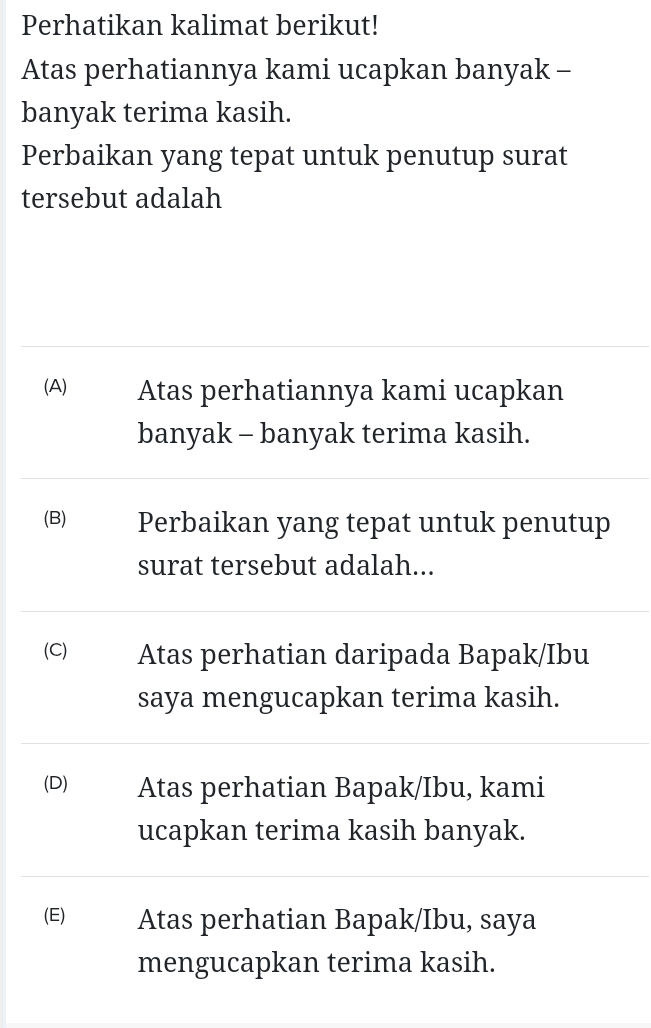 Perhatikan kalimat berikut!
Atas perhatiannya kami ucapkan banyak – banyak terima kasih.
Perbaikan yang tepat untuk penutup surat tersebut adalah

(A) Atas perhatiannya kami ucapkan banyak – banyak terima kasih.

(B) Perbaikan yang tepat untuk penutup surat tersebut adalah...

(C) Atas perhatian daripada Bapak/Ibu saya mengucapkan terima kasih.

(D) Atas perhatian Bapak/Ibu, kami ucapkan terima kasih banyak.

(E) Atas perhatian Bapak/Ibu, saya mengucapkan terima kasih.